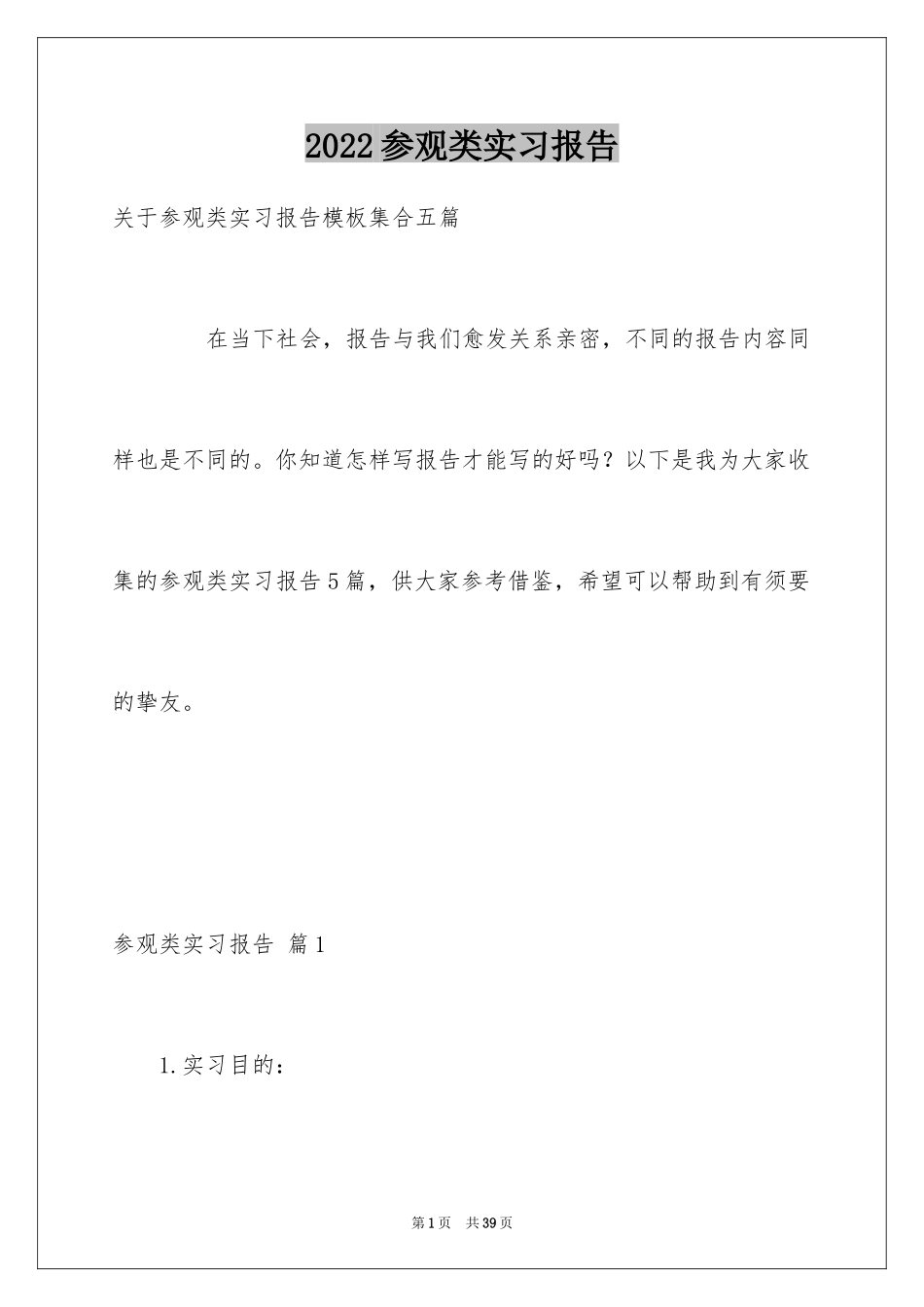 2022参观类实习报告

关于参观类实习报告模板集合五篇

在当下社会，报告与我们愈发关系亲密，不同的报告内容同样也是不同的。你知道怎样写报告才能写的好吗？以下是我为大家收集的参观类实习报告5篇，供大家参考借鉴，希望可以帮助到有须要的挚友。

参观类实习报告 篇1

1.实习目的：

第1页 共39页